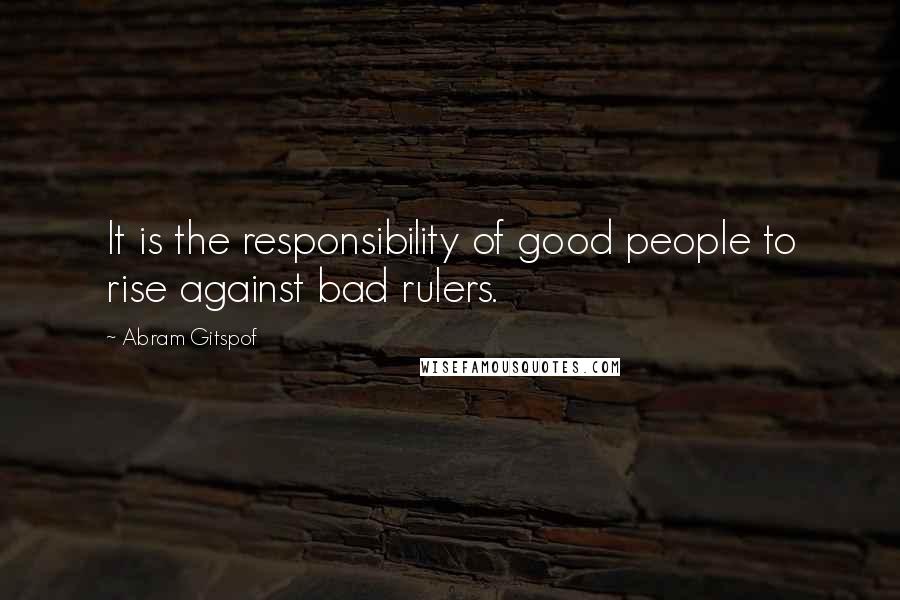 It is the responsibility of good people to rise against bad rulers.

~ Abram Gitspof

WISEFAMOUSQUOTES.COM